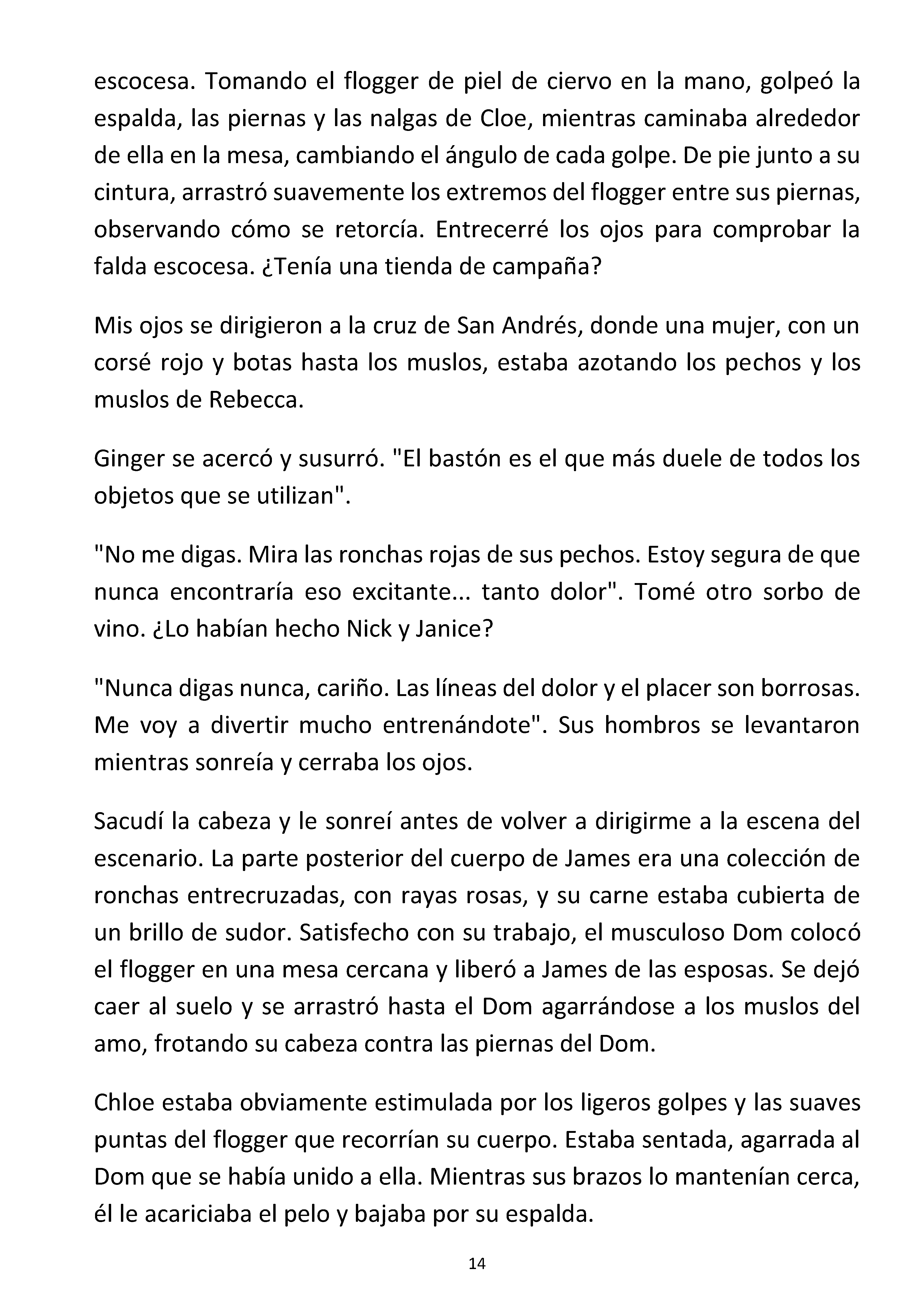 escocesa. Tomando el flogger de piel de ciervo en la mano, golpeó la espalda, las piernas y las nalgas de Cloe, mientras caminaba alrededor de ella en la mesa, cambiando el ángulo de cada golpe. De pie junto a su cintura, arrastró suavemente los extremos del flogger entre sus piernas, observando cómo se retorcía. Entrecerré los ojos para comprobar la falda escocesa. ¿Tenía una tienda de campaña?

Mis ojos se dirigieron a la cruz de San Andrés, donde una mujer, con un corsé rojo y botas hasta los muslos, estaba azotando los pechos y los muslos de Rebecca.

Ginger se acercó y susurró. "El bastón es el que más duele de todos los objetos que se utilizan".

"No me digas. Mira las ronchas rojas de sus pechos. Estoy segura de que nunca encontraría eso excitante... tanto dolor". Tomé otro sorbo de vino. ¿Lo habían hecho Nick y Janice?

"Nunca digas nunca, cariño. Las líneas del dolor y el placer son borrosas. Me voy a divertir mucho entrenándote". Sus hombros se levantaron mientras sonreía y cerraba los ojos.

Sacudí la cabeza y le sonreí antes de volver a dirigirme a la escena del escenario. La parte posterior del cuerpo de James era una colección de ronchas entrecruzadas, con rayas rosas, y su carne estaba cubierta de un brillo de sudor. Satisfecho con su trabajo, el musculoso Dom colocó el flogger en una mesa cercana y liberó a James de las esposas. Se dejó caer al suelo y se arrastró hasta el Dom agarrándose a los muslos del amo, frotando su cabeza contra las piernas del Dom.

Chloe estaba obviamente estimulada por los ligeros golpes y las suaves puntas del flogger que recorrían su cuerpo. Estaba sentada, agarrada al Dom que se había unido a ella. Mientras sus brazos lo mantenían cerca, él le acariciaba el pelo y bajaba por su espalda.

14